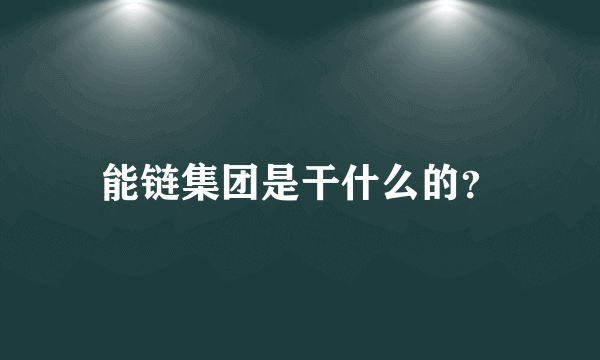 能链集团是干什么的?